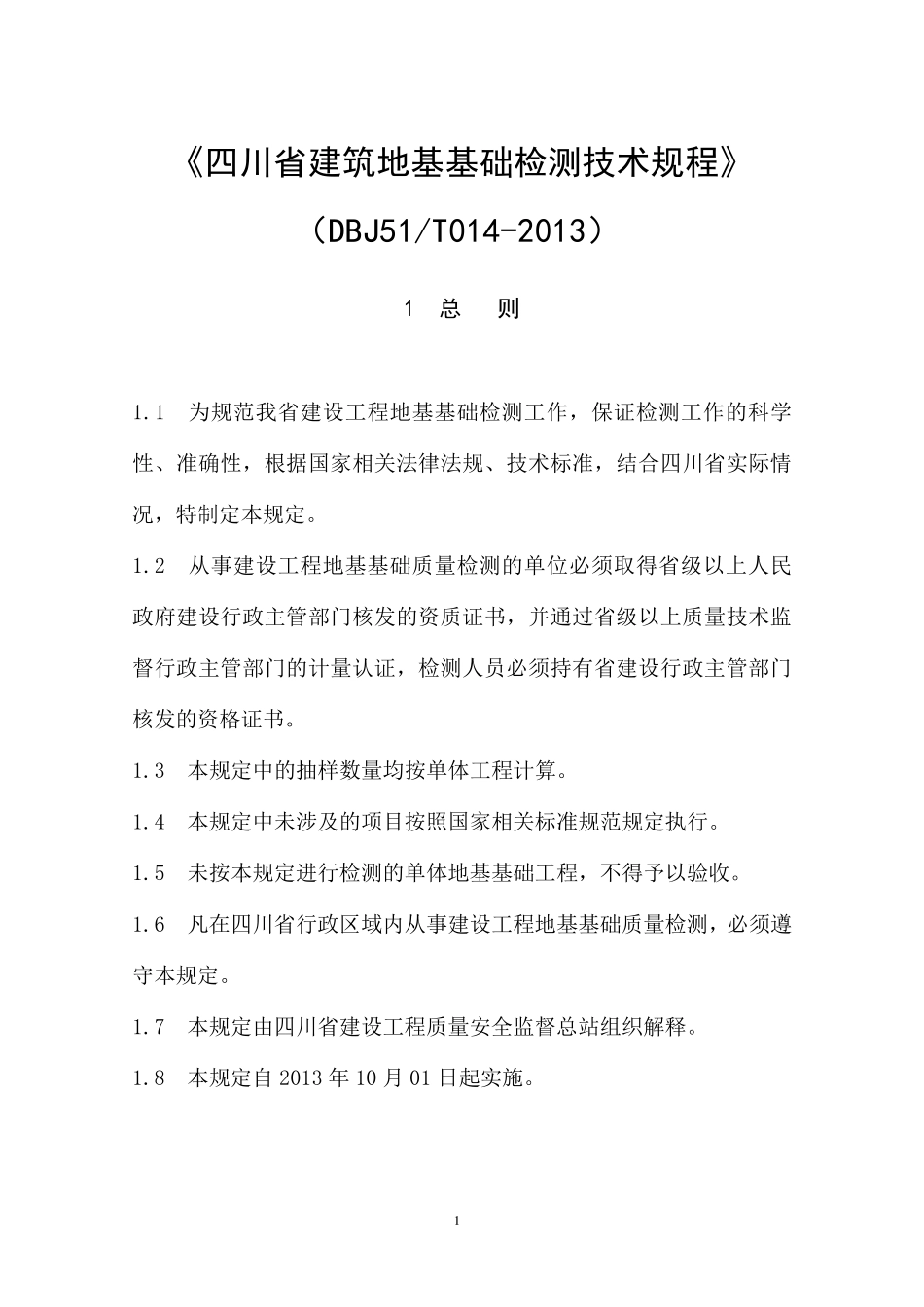 《四川省建筑地基基础检测技术规程》

（DBJ51/T014-2013）

1 总 则

1.1 为规范我省建设工程地基基础检测工作，保证检测工作的科学性、准确性，根据国家相关法律法规、技术标准，结合四川省实际情况，特制定本规定。

1.2 从事建设工程地基基础质量检测的单位必须取得省级以上人民政府建设行政主管部门核发的资质证书，并通过省级以上质量技术监督行政主管部门的计量认证，检测人员必须持有省建设行政主管部门核发的资格证书。

1.3 本规定中的抽样数量均按单体工程计算。

1.4 本规定中未涉及的项目按照国家相关标准规范规定执行。

1.5 未按本规定进行检测的单体地基基础工程，不得予以验收。

1.6 凡在四川省行政区域内从事建设工程地基基础质量检测，必须遵守本规定。

1.7 本规定由四川省建设工程质量安全监督总站组织解释。

1.8 本规定自 2013 年 10 月 01 日起实施。

1